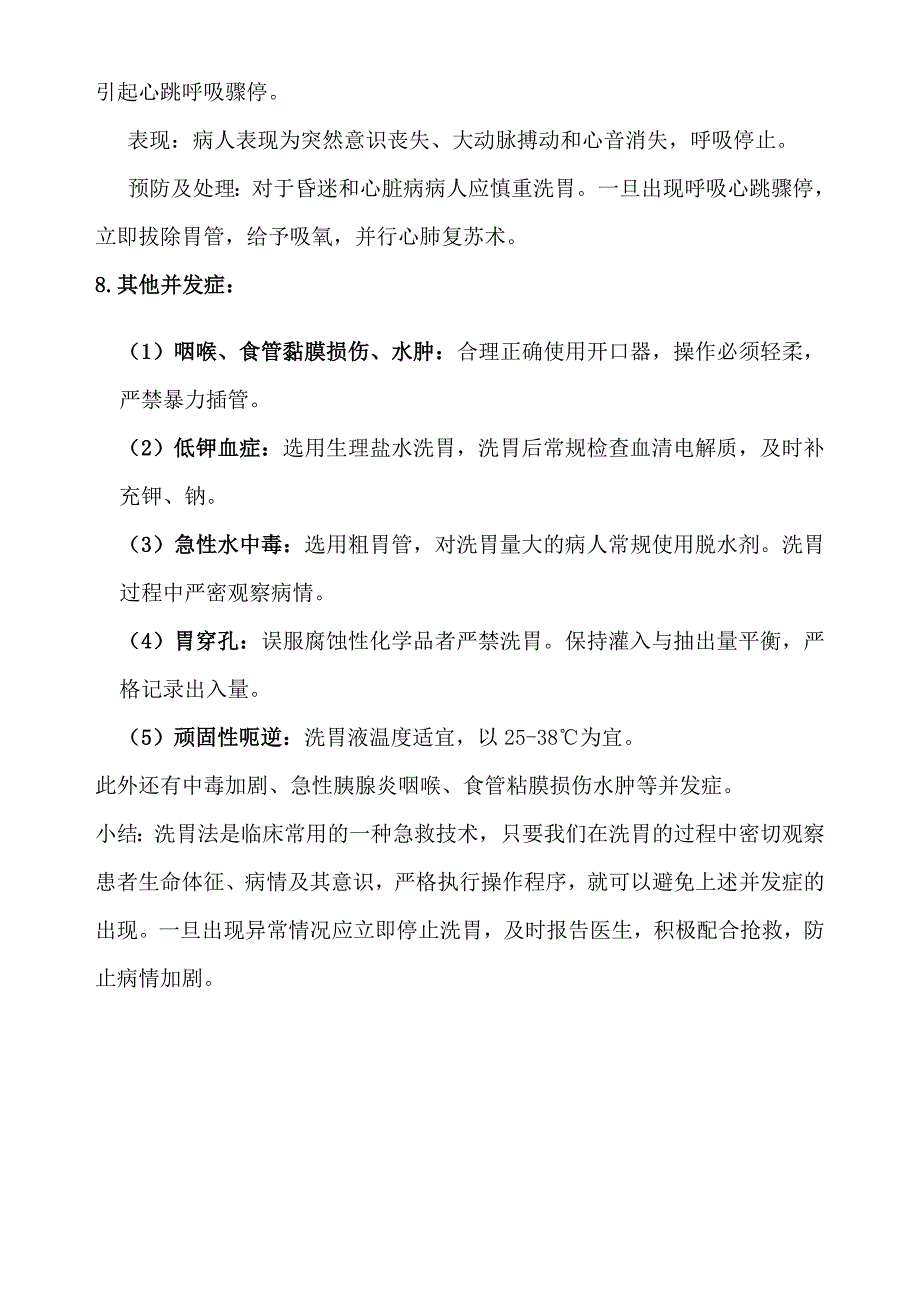 引起心跳呼吸骤停。

表现：病人表现为突然意识丧失、大动脉搏动和心音消失，呼吸停止。

预防及处理：对于昏迷和心脏病病人应慎重洗胃。一旦出现呼吸心跳骤停，立即拔除胃管，给予吸氧，并行心肺复苏术。

8.其他并发症：

（1）咽喉、食管黏膜损伤、水肿：合理正确使用开口器，操作必须轻柔，严禁暴力插管。

（2）低钾血症：选用生理盐水洗胃，洗胃后常规检查血清电解质，及时补充钾、钠。

（3）急性水中毒：选用粗胃管，对洗胃量大的病人常规使用脱水剂。洗胃过程中严密观察病情。

（4）胃穿孔：误服腐蚀性化学品者严禁洗胃。保持灌入与抽出量平衡，严格记录出入量。

（5）顽固性呃逆：洗胃液温度适宜，以 25-38℃为宜。

此外还有中毒加剧、急性胰腺炎咽喉、食管粘膜损伤水肿等并发症。

小结：洗胃法是临床常用的一种急救技术，只要我们在洗胃的过程中密切观察患者生命体征、病情及其意识，严格执行操作程序，就可以避免上述并发症的出现。一旦出现异常情况应立即停止洗胃，及时报告医生，积极配合抢救，防止病情加剧。